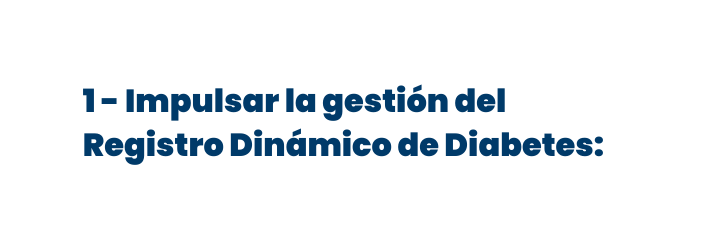 1 - Impulsar la gestión del Registro Dinámico de Diabetes: